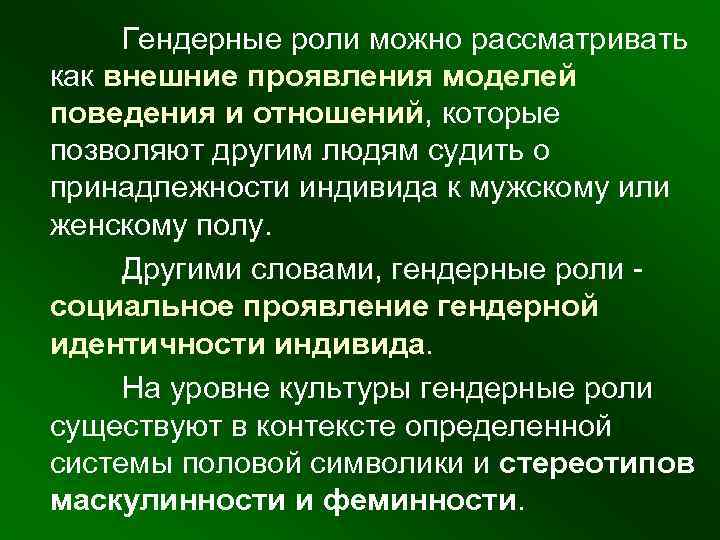 Гендерные роли можно рассматривать как внешние проявления моделей поведения и отношений, которые позволяют другим людям судить о принадлежности индивида к мужскому или женскому полу.

Другими словами, гендерные роли - социальное проявление гендерной идентичности индивида.

На уровне культуры гендерные роли существуют в контексте определенной системы половой символики и стереотипов маскулинности и феминности.